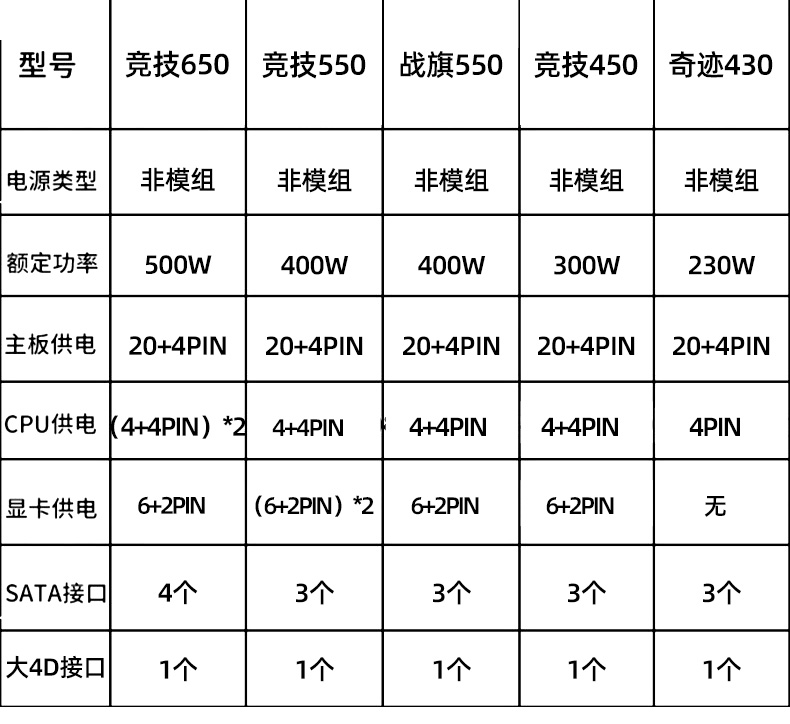 | 型号 | 竞技650 | 竞技550 | 战旗550 | 竞技450 | 奇迹430 |
|---|---|---|---|---|---|
| 电源类型 | 非模组 | 非模组 | 非模组 | 非模组 | 非模组 |
| 额定功率 | 500W | 400W | 400W | 300W | 230W |
| 主板供电 | 20+4PIN | 20+4PIN | 20+4PIN | 20+4PIN | 20+4PIN |
| CPU供电 | （4+4PIN）*2 | 4+4PIN | 4+4PIN | 4+4PIN | 4PIN |
| 显卡供电 | 6+2PIN | （6+2PIN）*2 | 6+2PIN | 6+2PIN | 无 |
| SATA接口 | 4个 | 3个 | 3个 | 3个 | 3个 |
| 大4D接口 | 1个 | 1个 | 1个 | 1个 | 1个 |